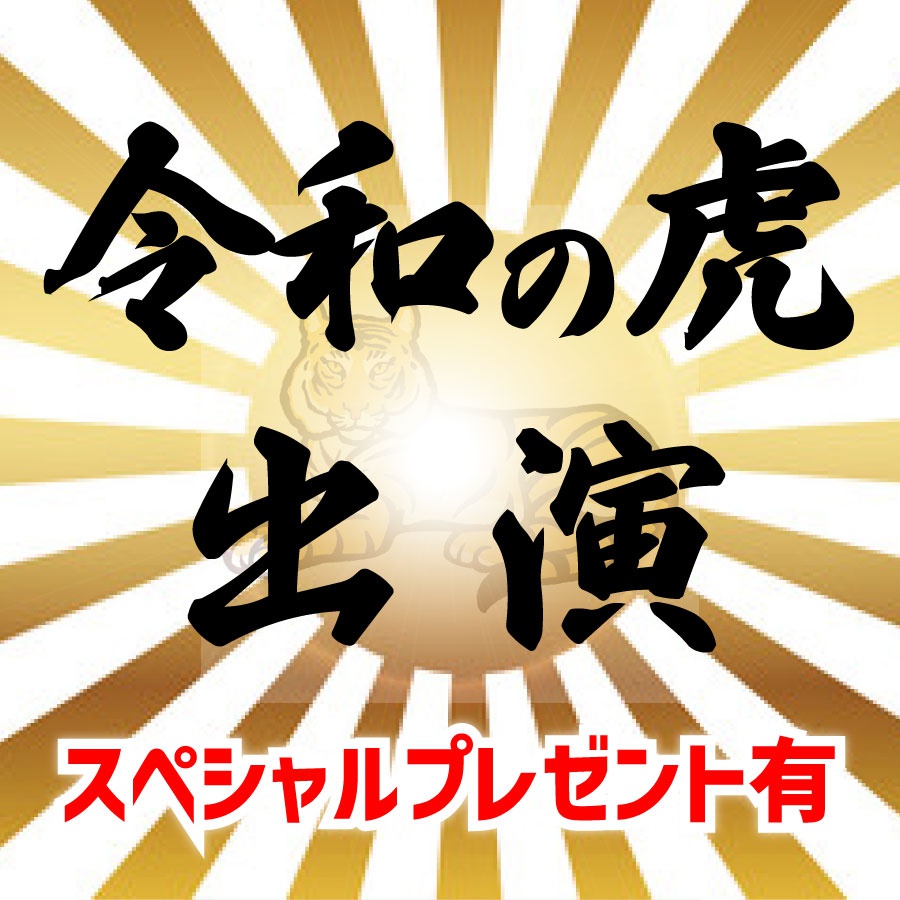 令和の虎

出演

スペシャルプレゼント有